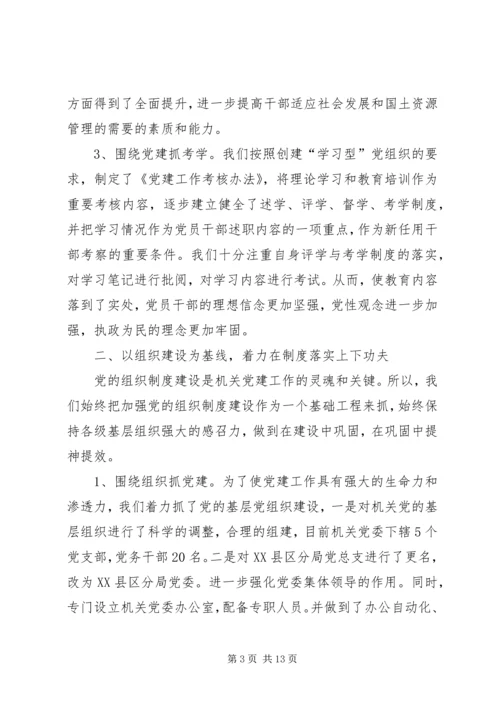 方面得到了全面提升，进一步提高干部适应社会发展和国土资源管理的需要的素质和能力。

3、围绕党建抓考学。我们按照创建“学习型”党组织的要求，制定了《党建工作考核办法》，将理论学习和教育培训作为重要考核内容，逐步建立健全了述学、评学、督学、考学制度，并把学习情况作为党员干部述职内容的一项重点，作为新任用干部考察的重要条件。我们十分注重自身评学与考学制度的落实，对学习笔记进行批阅，对学习内容进行考试。从而，使教育内容落到了实处，党员干部的理想信念更加坚强，党性观念进一步加强，执政为民的理念更加牢固。

二、以组织建设为基线，着力在制度落实上下功夫

党的组织制度建设是机关党建工作的灵魂和关键。所以，我们始终把加强党的组织制度建设作为一个基础工程来抓，始终保持各级基层组织强大的感召力，做到在建设中巩固，在巩固中提神提效。

1、围绕组织抓党建。为了使党建工作具有强大的生命力和渗透力，我们着力抓了党的基层党组织建设，一是对机关党的基层组织进行了科学的调整，合理的组建，目前机关党委下辖5个党支部，党务干部20名。二是对XX县区分局党总支进行了更名，改为XX县区分局党委。进一步强化党委集体领导的作用。同时，专门设立机关党委办公室，配备专职人员。并做到了办公自动化、

第3页 共13页